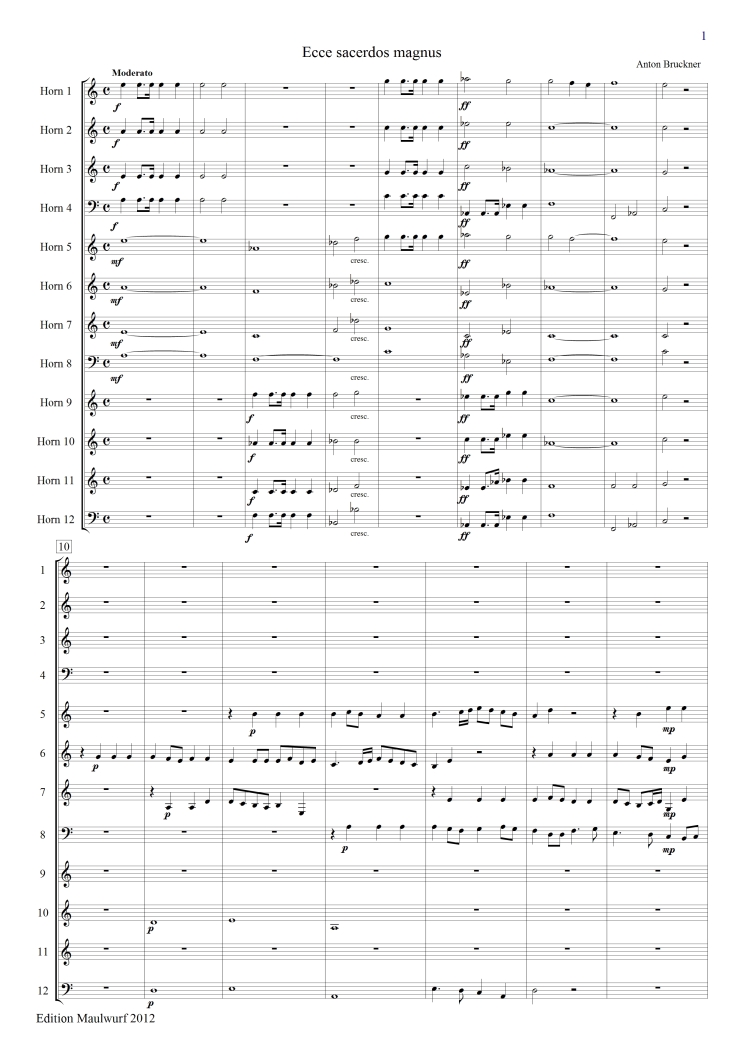 1

Ecce sacerdos magnus

Anton Bruckner

Moderato

Horn 1

f

ff

Horn 2

f

ff

Horn 3

f

ff

Horn 4

f

ff

Horn 5

mf

cresc.

ff

Horn 6

mf

cresc.

ff

Horn 7

mf

cresc.

ff

Horn 8

mf

cresc.

ff

Horn 9

f

cresc.

ff

Horn 10

f

cresc.

ff

Horn 11

f

cresc.

ff

Horn 12

f

cresc.

ff

10

1

2

3

4

5

p

mp

6

p

mp

7

p

mp

8

p

mp

9

10

p

11

12

p

Edition Maulwurf 2012